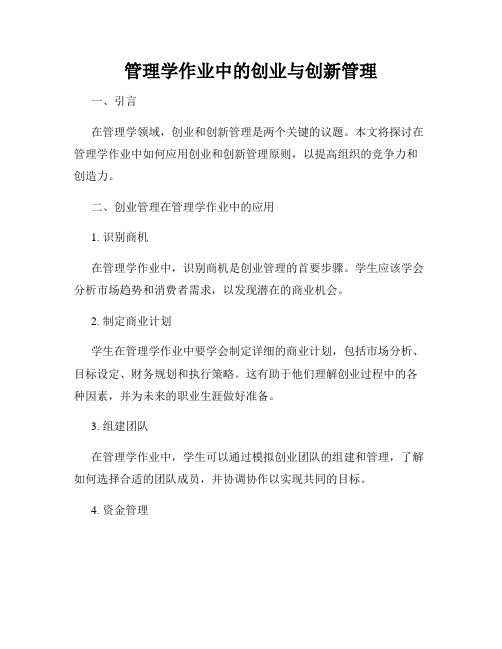 管理学作业中的创业与创新管理

一、引言

在管理学领域，创业和创新管理是两个关键的议题。本文将探讨在管理学作业中如何应用创业和创新管理原则，以提高组织的竞争力和创造力。

二、创业管理在管理学作业中的应用

1. 识别商机

在管理学作业中，识别商机是创业管理的首要步骤。学生应该学会分析市场趋势和消费者需求，以发现潜在的商业机会。

2. 制定商业计划

学生在管理学作业中要学会制定详细的商业计划，包括市场分析、目标设定、财务规划和执行策略。这有助于他们理解创业过程中的各种因素，并为未来的职业生涯做好准备。

3. 组建团队

在管理学作业中，学生可以通过模拟创业团队的组建和管理，了解如何选择合适的团队成员，并协调协作以实现共同的目标。

4. 资金管理